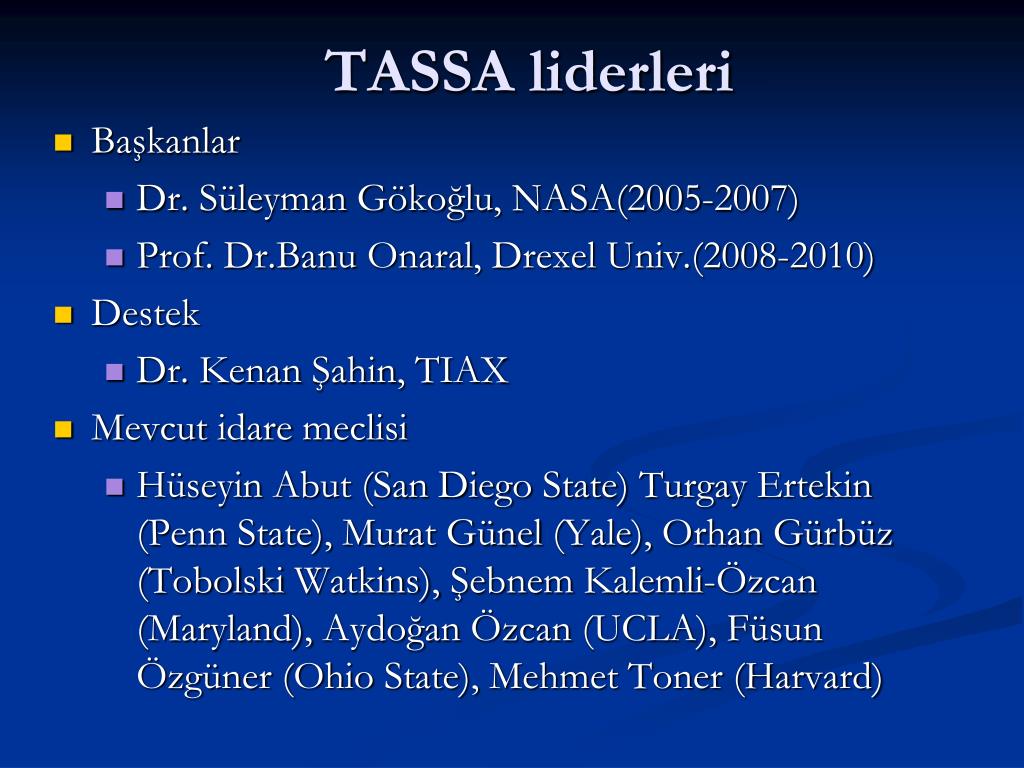 TASSA liderleri

• Başkanlar
  • Dr. Süleyman Gökoğlu, NASA(2005-2007)
  • Prof. Dr.Banu Onaral, Drexel Univ.(2008-2010)
• Destek
  • Dr. Kenan Şahin, TIAX
• Mevcut idare meclisi
  • Hüseyin Abut (San Diego State) Turgay Ertekin (Penn State), Murat Günel (Yale), Orhan Gürbüz (Tobolski Watkins), Şebnem Kalemli-Özcan (Maryland), Aydoğan Özcan (UCLA), Füsun Özgüner (Ohio State), Mehmet Toner (Harvard)